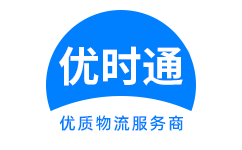 优时通

优质物流服务商